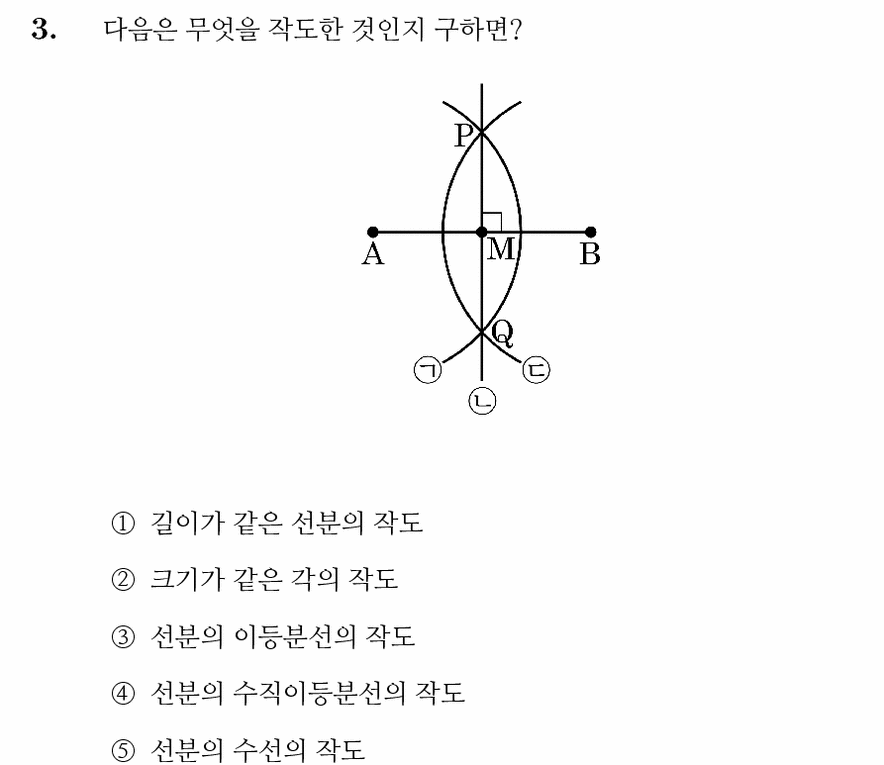 3. 다음은 무엇을 작도한 것인지 구하면?

P
A
M
B
Q
㉠
㉡
㉢

① 길이가 같은 선분의 작도

② 크기가 같은 각의 작도

③ 선분의 이등분선의 작도

④ 선분의 수직이등분선의 작도

⑤ 선분의 수선의 작도